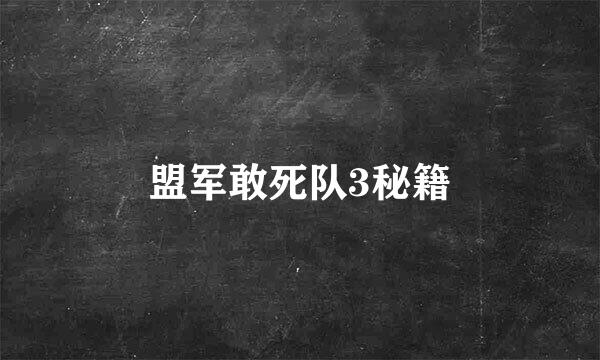 盟军敢死队3秘籍